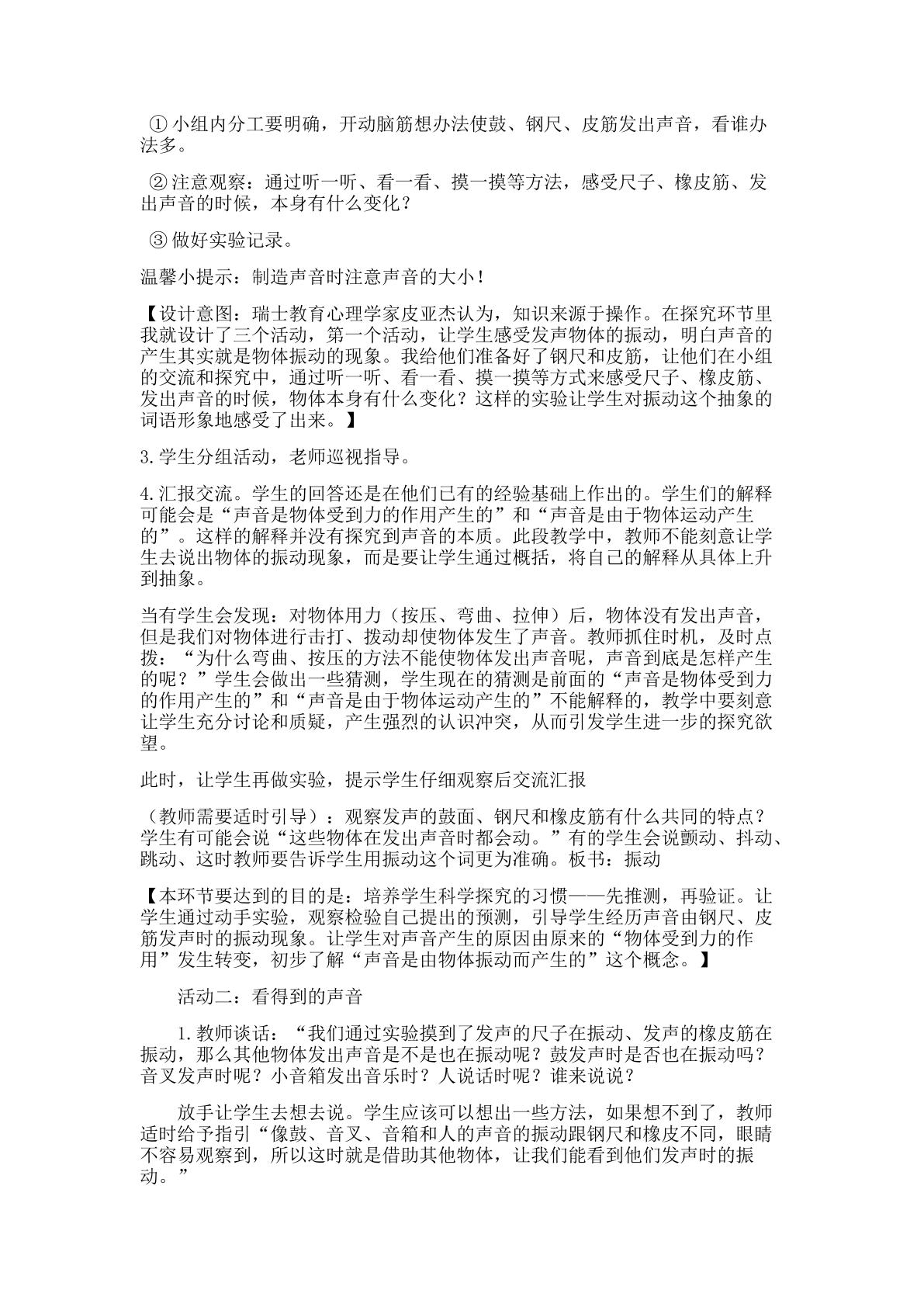 ①小组内分工要明确，开动脑筋想办法使鼓、钢尺、皮筋发出声音，看谁办法多。

②注意观察：通过听一听、看一看、摸一摸等方法，感受尺子、橡皮筋、发出声音的时候，本身有什么变化？

③做好实验记录。

温馨小提示：制造声音时注意声音的大小！

【设计意图：瑞士教育心理学家皮亚杰认为，知识来源于操作。在探究环节里我就设计了三个活动，第一个活动，让学生感受发声物体的振动，明白声音的产生其实就是物体振动的现象。我给他们准备好了钢尺和皮筋，让他们在小组的交流和探究中，通过听一听、看一看、摸一摸等方式来感受尺子、橡皮筋、发出声音的时候，物体本身有什么变化？这样的实验让学生对振动这个抽象的词语形象地感受了出来。】

3.学生分组活动，老师巡视指导。

4.汇报交流。学生的回答还是在他们已有的经验基础上作出的。学生们的解释可能会是“声音是物体受到力的作用产生的”和“声音是由于物体运动产生的”。这样的解释并没有探究到声音的本质。此段教学中，教师不能刻意让学生去说出物体的振动现象，而是要让学生通过概括，将自己的解释从具体上升到抽象。

当有学生会发现：对物体用力（按压、弯曲、拉伸）后，物体没有发出声音，但是我们对物体进行击打、拨动却使物体发生了声音。教师抓住时机，及时点拨：“为什么弯曲、按压的方法不能使物体发出声音呢，声音到底是怎样产生的呢？”学生会做出一些猜测，学生现在的猜测是前面的“声音是物体受到力的作用产生的”和“声音是由于物体运动产生的”不能解释的，教学中要刻意让学生充分讨论和质疑，产生强烈的认识冲突，从而引发学生进一步的探究欲望。

此时，让学生再做实验，提示学生仔细观察后交流汇报

（教师需要适时引导）：观察发声的鼓面、钢尺和橡皮筋有什么共同的特点？学生有可能会说“这些物体在发出声音时都会动。”有的学生会说颤动、抖动、跳动、这时教师要告诉学生用振动这个词更为准确。板书：振动

【本环节要达到的目的是：培养学生科学探究的习惯——先推测，再验证。让学生通过动手实验，观察检验自己提出的预测，引导学生经历声音由钢尺、皮筋发声时的振动现象。让学生对声音产生的原因由原来的“物体受到力的作用”发生转变，初步了解“声音是由物体振动而产生的”这个概念。】

活动二：看得到的声音

1.教师谈话：“我们通过实验摸到了发声的尺子在振动、发声的橡皮筋在振动，那么其他物体发出声音是不是也在振动呢？鼓发声时是否也在振动吗？音叉发声时呢？小音箱发出音乐时？人说话时呢？谁来说说？

放手让学生去想去说。学生应该可以想出一些方法，如果想不到了，教师适时给予指引“像鼓、音叉、音箱和人的声音的振动跟钢尺和橡皮不同，眼睛不容易观察到，所以这时就是借助其他物体，让我们能看到他们发声时的振动。”